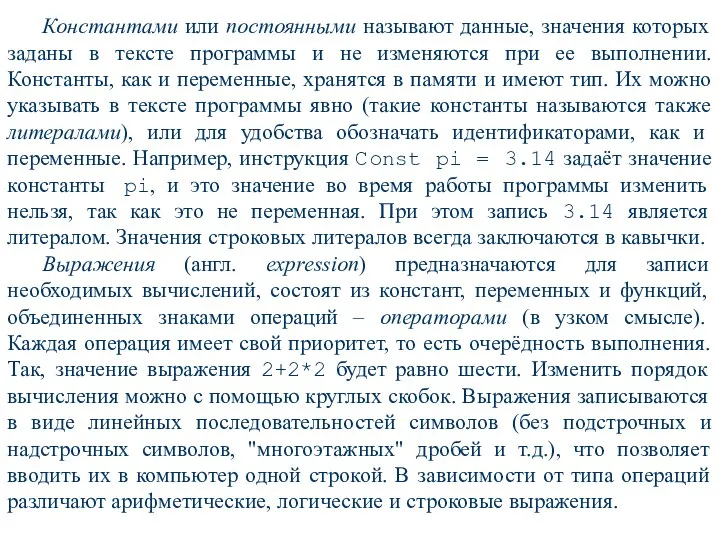 Константами или постоянными называют данные, значения которых заданы в тексте программы и не изменяются при ее выполнении. Константы, как и переменные, хранятся в памяти и имеют тип. Их можно указывать в тексте программы явно (такие константы называются также литералами), или для удобства обозначать идентификаторами, как и переменные. Например, инструкция Const pi = 3.14 задаёт значение константы pi, и это значение во время работы программы изменить нельзя, так как это не переменная. При этом запись 3.14 является литералом. Значения строковых литералов всегда заключаются в кавычки.

Выражения (англ. expression) предназначаются для записи необходимых вычислений, состоят из констант, переменных и функций, объединенных знаками операций – операторами (в узком смысле). Каждая операция имеет свой приоритет, то есть очерёдность выполнения. Так, значение выражения 2+2*2 будет равно шести. Изменить порядок вычисления можно с помощью круглых скобок. Выражения записываются в виде линейных последовательностей символов (без подстрочных и надстрочных символов, "многоэтажных" дробей и т.д.), что позволяет вводить их в компьютер одной строкой. В зависимости от типа операций различают арифметические, логические и строковые выражения.